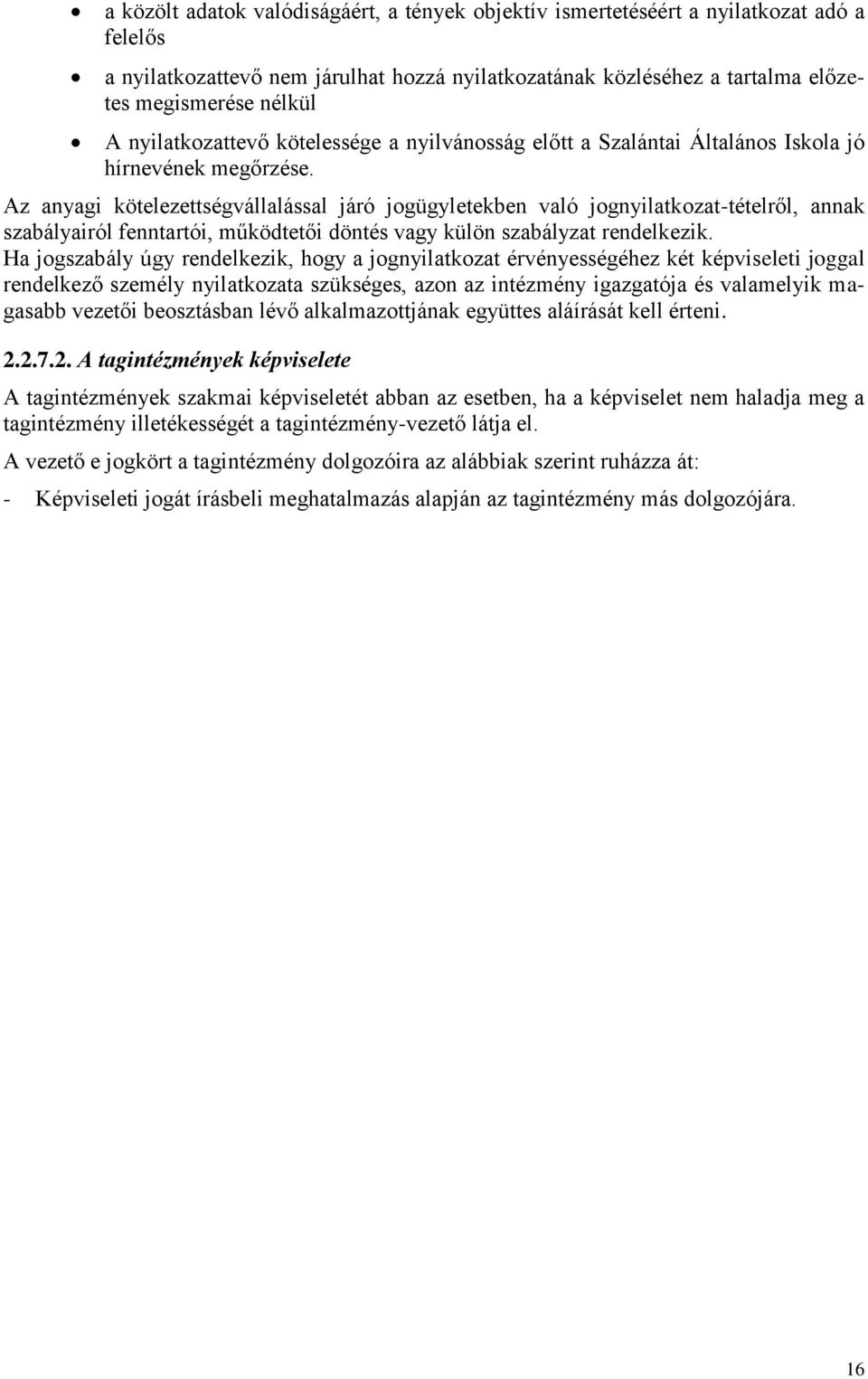 • a közölt adatok valódiságáért, a tények objektív ismertetéséért a nyilatkozat adó a felelős

• a nyilatkozattevő nem járulhat hozzá nyilatkozatának közléséhez a tartalma előzetes megismerése nélkül

• A nyilatkozattevő kötelessége a nyilvánosság előtt a Szalántai Általános Iskola jó hírnevének megőrzése.

Az anyagi kötelezettségvállalással járó jogügyletekben való jognyilatkozat-tételről, annak szabályairól fenntartói, működtetői döntés vagy külön szabályzat rendelkezik.

Ha jogszabály úgy rendelkezik, hogy a jognyilatkozat érvényességéhez két képviseleti joggal rendelkező személy nyilatkozata szükséges, azon az intézmény igazgatója és valamelyik magasabb vezetői beosztásban lévő alkalmazottjának együttes aláírását kell érteni.

2.2.7.2. A tagintézmények képviselete

A tagintézmények szakmai képviseletét abban az esetben, ha a képviselet nem haladja meg a tagintézmény illetékességét a tagintézmény-vezető látja el.

A vezető e jogkört a tagintézmény dolgozóira az alábbiak szerint ruházza át:

- Képviseleti jogát írásbeli meghatalmazás alapján az tagintézmény más dolgozójára.

16